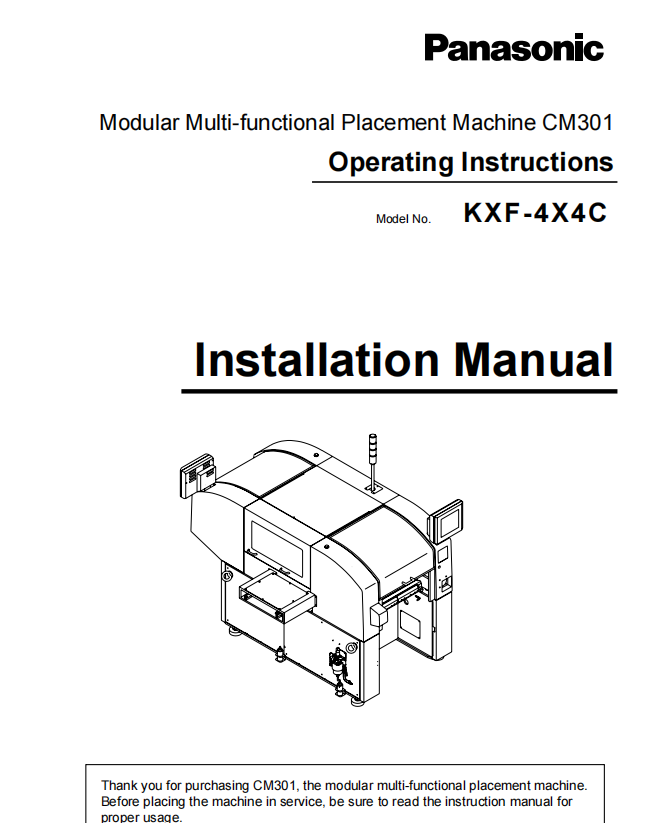 Panasonic

Modular Multi-functional Placement Machine CM301

Operating Instructions

Model No. KXF-4X4C

Installation Manual

Thank you for purchasing CM301, the modular multi-functional placement machine. Before placing the machine in service, be sure to read the instruction manual for proper usage.